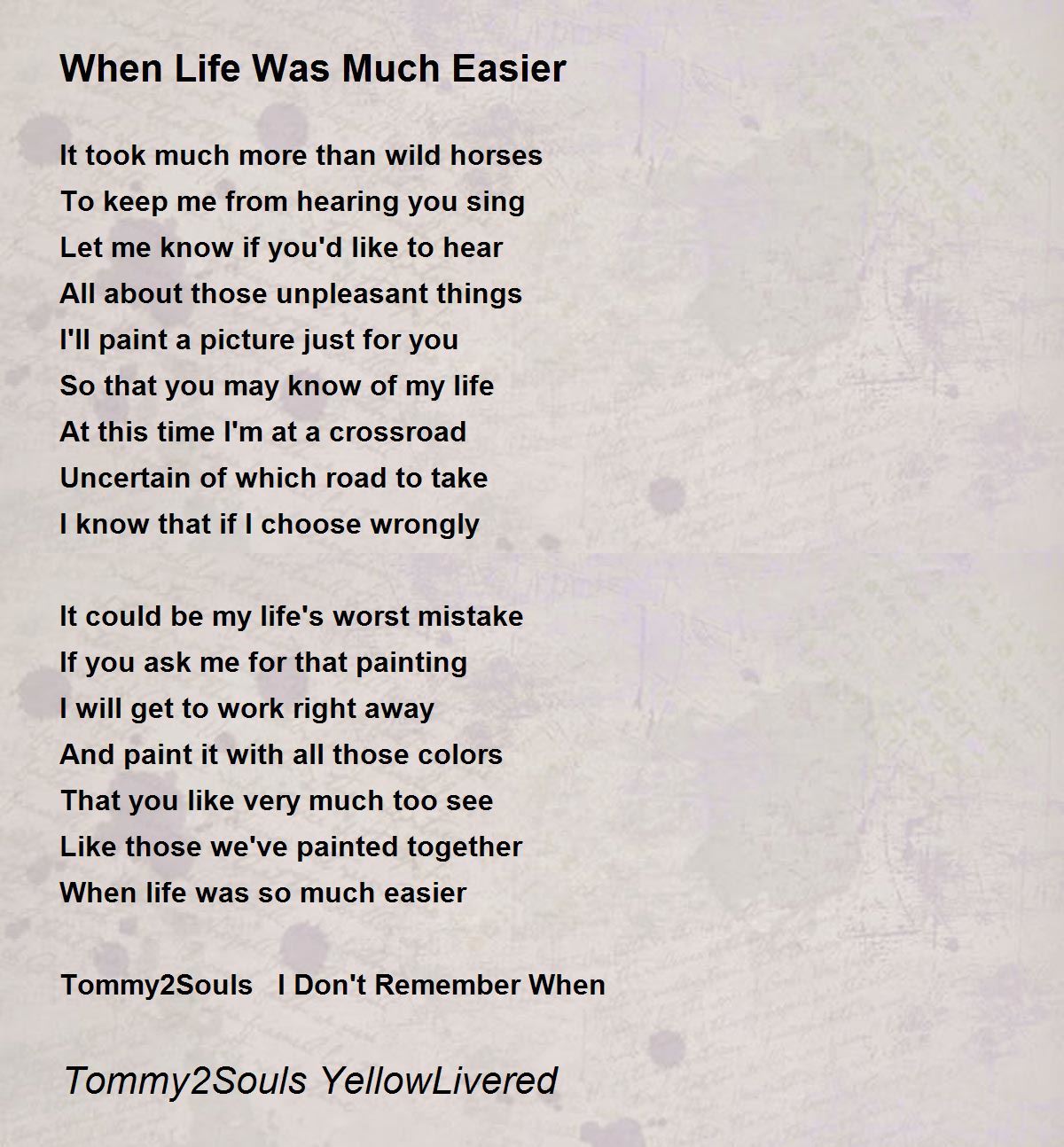 When Life Was Much Easier

It took much more than wild horses
To keep me from hearing you sing
Let me know if you'd like to hear
All about those unpleasant things
I'll paint a picture just for you
So that you may know of my life
At this time I'm at a crossroad
Uncertain of which road to take
I know that if I choose wrongly

It could be my life's worst mistake
If you ask me for that painting
I will get to work right away
And paint it with all those colors
That you like very much too see
Like those we've painted together
When life was so much easier

Tommy2Souls I Don't Remember When

Tommy2Souls YellowLivered